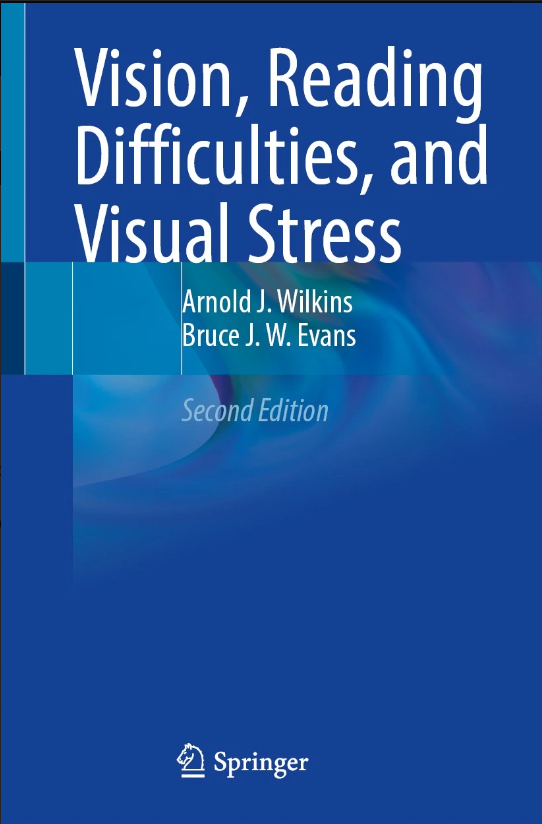 Vision, Reading Difficulties, and Visual Stress

Arnold J. Wilkins
Bruce J. W. Evans

Second Edition

Springer